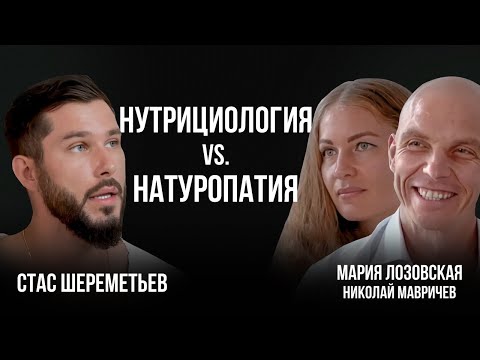 НУТРИЦИОЛОГИЯ
VS.
НАТУРОПАТИЯ

СТАС ШЕРЕМЕТЬЕВ

МАРИЯ ЛОЗОВСКАЯ
НИКОЛАЙ МАВРИЧЕВ